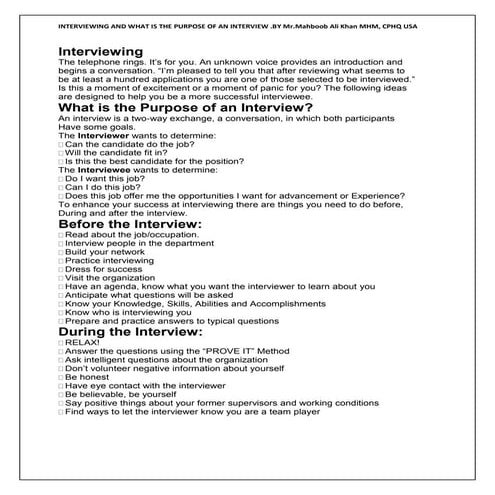 INTERVIEWING AND WHAT IS THE PURPOSE OF AN INTERVIEW .BY Mr.Mahboob Ali Khan MHM, CPHQ USA

Interviewing
The telephone rings. It's for you. An unknown voice provides an introduction and begins a conversation. "I'm pleased to tell you that after reviewing what seems to be at least a hundred applications you are one of those selected to be interviewed." Is this a moment of excitement or a moment of panic for you? The following ideas are designed to help you be a more successful interviewee.

What is the Purpose of an Interview?
An interview is a two-way exchange, a conversation, in which both participants Have some goals.
The Interviewer wants to determine:
□ Can the candidate do the job?
□ Will the candidate fit in?
□ Is this the best candidate for the position?
The Interviewee wants to determine:
□ Do I want this job?
□ Can I do this job?
□ Does this job offer me the opportunities I want for advancement or Experience?
To enhance your success at interviewing there are things you need to do before, During and after the interview.

Before the Interview:
□ Read about the job/occupation.
□ Interview people in the department
□ Build your network
□ Practice interviewing
□ Dress for success
□ Visit the organization
□ Have an agenda, know what you want the interviewer to learn about you
□ Anticipate what questions will be asked
□ Know your Knowledge, Skills, Abilities and Accomplishments
□ Know who is interviewing you
□ Prepare and practice answers to typical questions

During the Interview:
□ RELAX!
□ Answer the questions using the "PROVE IT" Method
□ Ask intelligent questions about the organization
□ Don't volunteer negative information about yourself
□ Be honest
□ Have eye contact with the interviewer
□ Be believable, be yourself
□ Say positive things about your former supervisors and working conditions
□ Find ways to let the interviewer know you are a team player